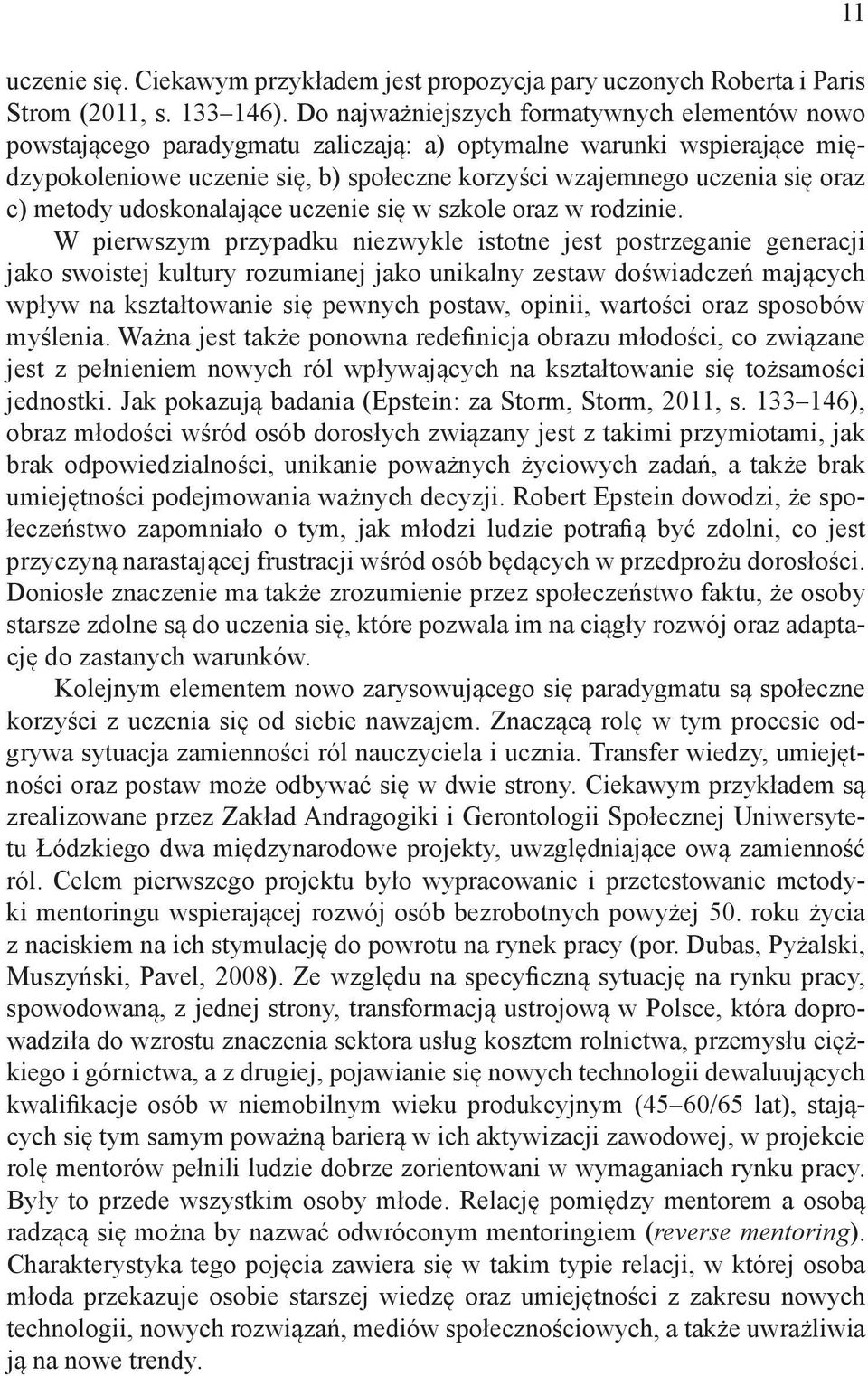 11

uczenie się. Ciekawym przykładem jest propozycja pary uczonych Roberta i Paris Strom (2011, s. 133–146). Do najważniejszych formatywnych elementów nowo powstającego paradygmatu zaliczają: a) optymalne warunki wspierające międzypokoleniowe uczenie się, b) społeczne korzyści wzajemnego uczenia się oraz c) metody udoskonalające uczenie się w szkole oraz w rodzinie.

W pierwszym przypadku niezwykle istotne jest postrzeganie generacji jako swoistej kultury rozumianej jako unikalny zestaw doświadczeń mających wpływ na kształtowanie się pewnych postaw, opinii, wartości oraz sposobów myślenia. Ważna jest także ponowna redefinicja obrazu młodości, co związane jest z pełnieniem nowych ról wpływających na kształtowanie się tożsamości jednostki. Jak pokazują badania (Epstein: za Storm, Storm, 2011, s. 133–146), obraz młodości wśród osób dorosłych związany jest z takimi przymiotami, jak brak odpowiedzialności, unikanie poważnych życiowych zadań, a także brak umiejętności podejmowania ważnych decyzji. Robert Epstein dowodzi, że społeczeństwo zapomniało o tym, jak młodzi ludzie potrafią być zdolni, co jest przyczyną narastającej frustracji wśród osób będących w przedprożu dorosłości. Doniosłe znaczenie ma także zrozumienie przez społeczeństwo faktu, że osoby starsze zdolne są do uczenia się, które pozwala im na ciągły rozwój oraz adaptację do zastanych warunków.

Kolejnym elementem nowo zarysowującego się paradygmatu są społeczne korzyści z uczenia się od siebie nawzajem. Znaczącą rolę w tym procesie odgrywa sytuacja zamienności ról nauczyciela i ucznia. Transfer wiedzy, umiejętności oraz postaw może odbywać się w dwie strony. Ciekawym przykładem są zrealizowane przez Zakład Andragogiki i Gerontologii Społecznej Uniwersytetu Łódzkiego dwa międzynarodowe projekty, uwzględniające ową zamienność ról. Celem pierwszego projektu było wypracowanie i przetestowanie metodyki mentoringu wspierającej rozwój osób bezrobotnych powyżej 50. roku życia z naciskiem na ich stymulację do powrotu na rynek pracy (por. Dubas, Pyżalski, Muszyński, Pavel, 2008). Ze względu na specyficzną sytuację na rynku pracy, spowodowaną, z jednej strony, transformacją ustrojową w Polsce, która doprowadziła do wzrostu znaczenia sektora usług kosztem rolnictwa, przemysłu ciężkiego i górnictwa, a z drugiej, pojawianie się nowych technologii dewaluujących kwalifikacje osób w niemobilnym wieku produkcyjnym (45–60/65 lat), stających się tym samym poważną barierą w ich aktywizacji zawodowej, w projekcie rolę mentorów pełnili ludzie dobrze zorientowani w wymaganiach rynku pracy. Były to przede wszystkim osoby młode. Relację pomiędzy mentorem a osobą radzącą się można by nazwać odwróconym mentoringiem (reverse mentoring). Charakterystyka tego pojęcia zawiera się w takim typie relacji, w której osoba młoda przekazuje osobie starszej wiedzę oraz umiejętności z zakresu nowych technologii, nowych rozwiązań, mediów społecznościowych, a także uwrażliwia ją na nowe trendy.